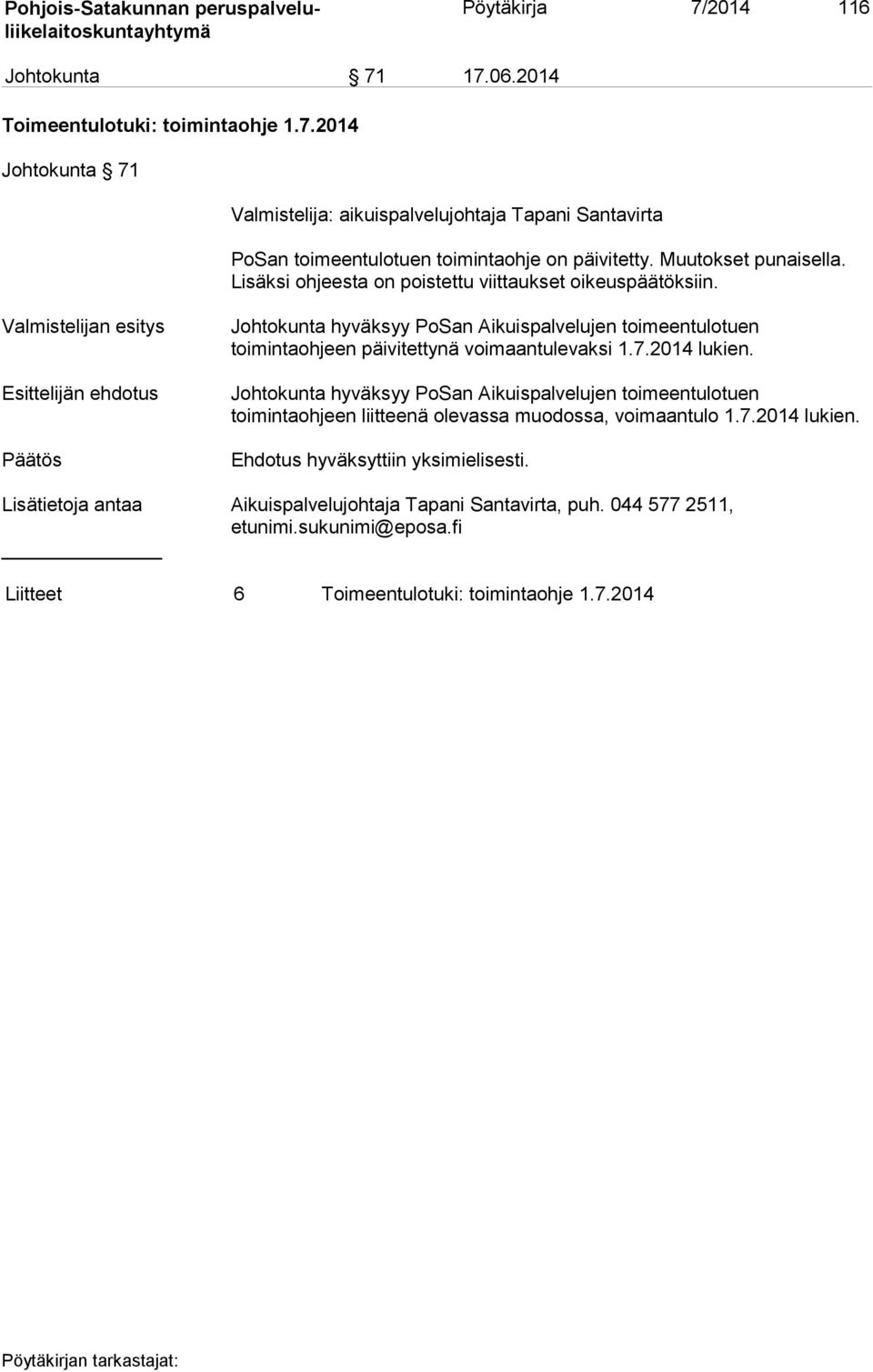 Pohjois-Satakunnan peruspalveluliikelaitoskuntayhtymä

Pöytäkirja 7/2014 116

Johtokunta § 71 17.06.2014

Toimeentulotuki: toimintaohje 1.7.2014

Johtokunta § 71

Valmistelija: aikuispalvelujohtaja Tapani Santavirta

PoSan toimeentulotuen toimintaohje on päivitetty. Muutokset punaisella. Lisäksi ohjeesta on poistettu viittaukset oikeuspäätöksiin.

Valmistelijan esitys

Johtokunta hyväksyy PoSan Aikuispalvelujen toimeentulotuen toimintaohjeen päivitettynä voimaantulevaksi 1.7.2014 lukien.

Esittelijän ehdotus

Johtokunta hyväksyy PoSan Aikuispalvelujen toimeentulotuen toimintaohjeen liitteenä olevassa muodossa, voimaantulo 1.7.2014 lukien.

Päätös

Ehdotus hyväksyttiin yksimielisesti.

Lisätietoja antaa

Aikuispalvelujohtaja Tapani Santavirta, puh. 044 577 2511, etunimi.sukunimi@eposa.fi

Liitteet 6 Toimeentulotuki: toimintaohje 1.7.2014

Pöytäkirjan tarkastajat: